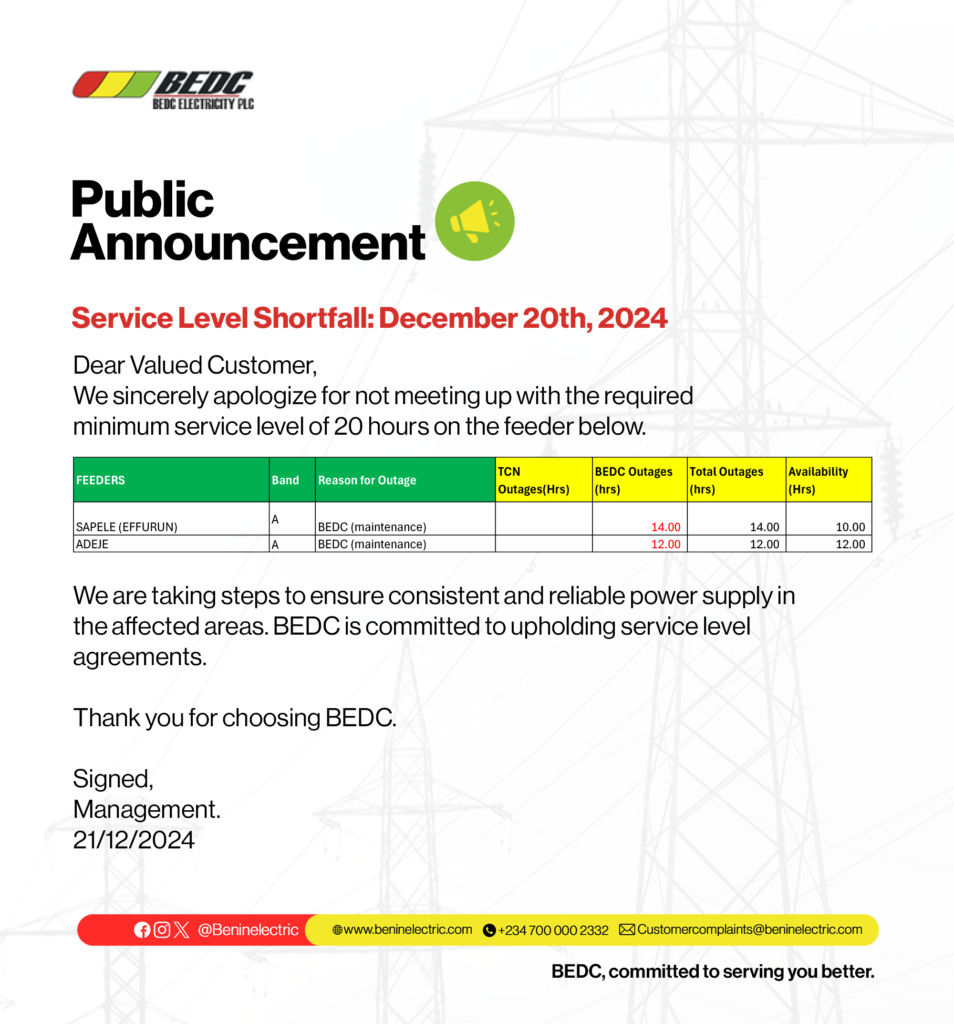 BEDC
BEDC ELECTRICITY PLC

Public Announcement

Service Level Shortfall: December 20th, 2024

Dear Valued Customer,
We sincerely apologize for not meeting up with the required minimum service level of 20 hours on the feeder below.

| FEEDERS | Band | Reason for Outage | TCN Outages(Hrs) | BEDC Outages (hrs) | Total Outages (hrs) | Availability (Hrs) |
|---|---|---|---|---|---|---|
| SAPELE (EFFURUN) | A | BEDC (maintenance) | | 14.00 | 14.00 | 10.00 |
| ADEJE | A | BEDC (maintenance) | | 12.00 | 12.00 | 12.00 |

We are taking steps to ensure consistent and reliable power supply in the affected areas. BEDC is committed to upholding service level agreements.

Thank you for choosing BEDC.

Signed,
Management.
21/12/2024

@Beninelectric www.beninelectric.com +234 700 000 2332 Customercomplaints@beninelectric.com

BEDC, committed to serving you better.